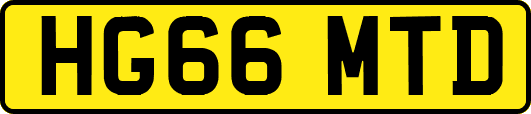 HG66 MTD